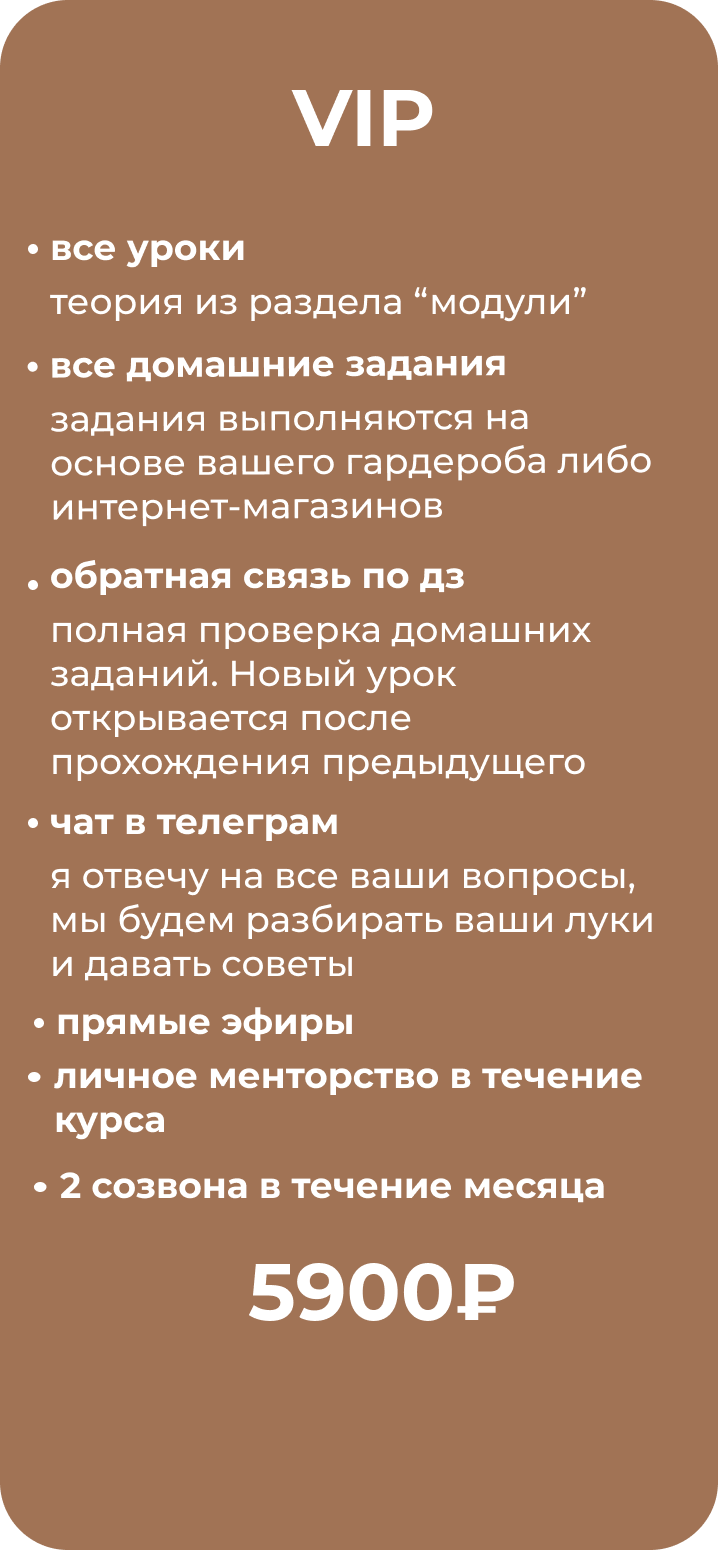 VIP

• все уроки

теория из раздела "модули"

• все домашние задания

задания выполняются на основе вашего гардероба либо интернет-магазинов

• обратная связь по дз

полная проверка домашних заданий. Новый урок открывается после прохождения предыдущего

• чат в телеграм

я отвечу на все ваши вопросы, мы будем разбирать ваши луки и давать советы

• прямые эфиры
• личное менторство в течение курса
• 2 созвона в течение месяца

5900₽